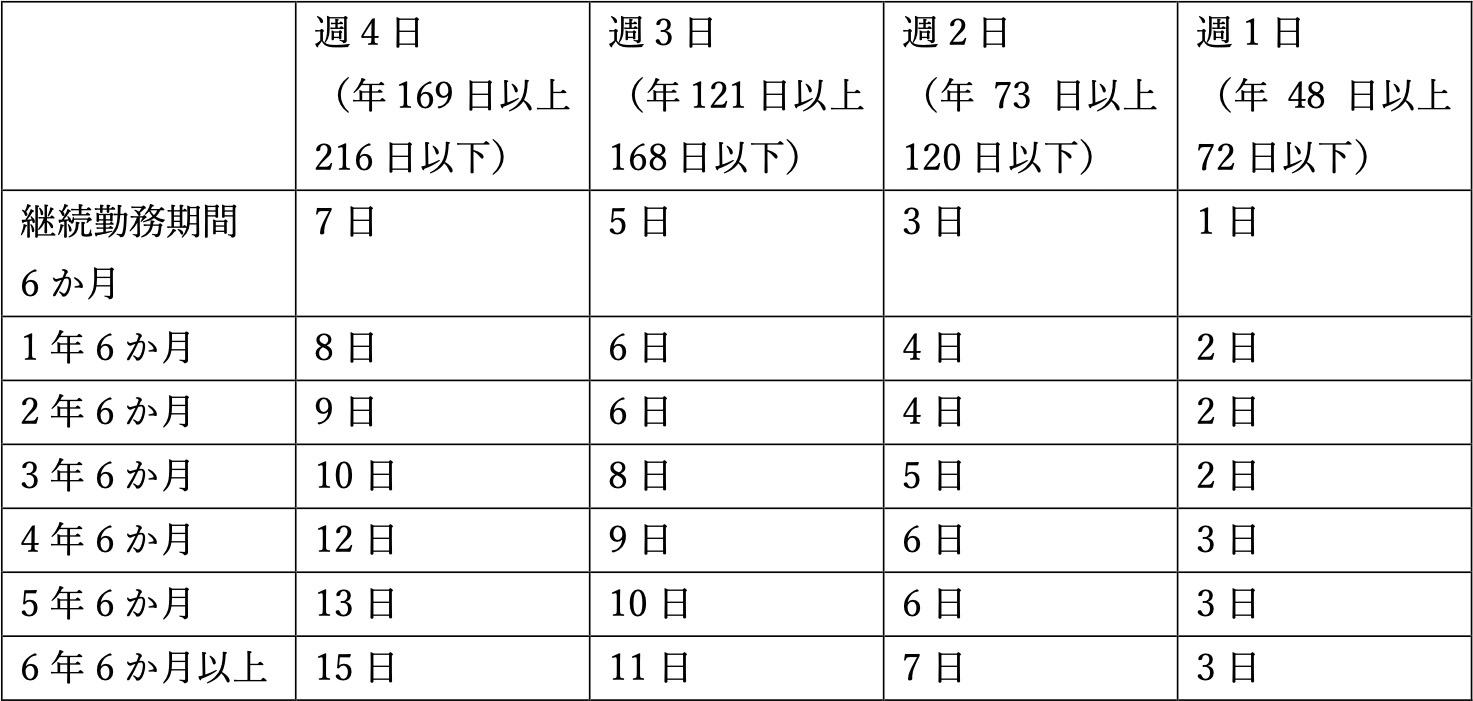 |  | 週4日（年169日以上216日以下） | 週3日（年121日以上168日以下） | 週2日（年73日以上120日以下） | 週1日（年48日以上72日以下） |
|---|---|---|---|---|
| 継続勤務期間6か月 | 7日 | 5日 | 3日 | 1日 |
| 1年6か月 | 8日 | 6日 | 4日 | 2日 |
| 2年6か月 | 9日 | 6日 | 4日 | 2日 |
| 3年6か月 | 10日 | 8日 | 5日 | 2日 |
| 4年6か月 | 12日 | 9日 | 6日 | 3日 |
| 5年6か月 | 13日 | 10日 | 6日 | 3日 |
| 6年6か月以上 | 15日 | 11日 | 7日 | 3日 |